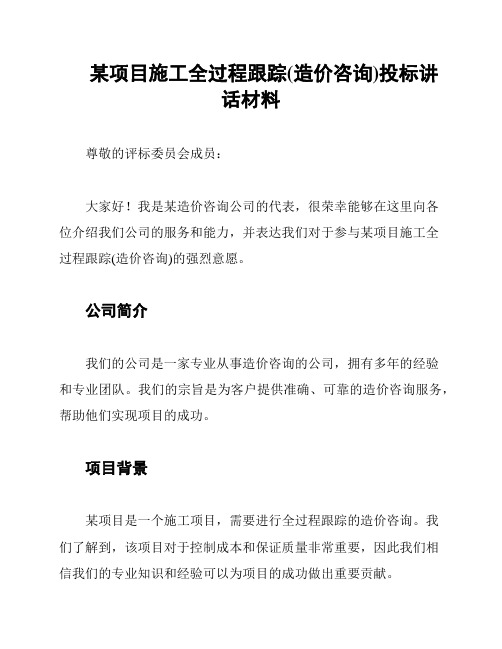 某项目施工全过程跟踪(造价咨询)投标讲话材料

尊敬的评标委员会成员：

大家好！我是某造价咨询公司的代表，很荣幸能够在这里向各位介绍我们公司的服务和能力，并表达我们对于参与某项目施工全过程跟踪(造价咨询)的强烈意愿。

公司简介

我们的公司是一家专业从事造价咨询的公司，拥有多年的经验和专业团队。我们的宗旨是为客户提供准确、可靠的造价咨询服务，帮助他们实现项目的成功。

项目背景

某项目是一个施工项目，需要进行全过程跟踪的造价咨询。我们了解到，该项目对于控制成本和保证质量非常重要，因此我们相信我们的专业知识和经验可以为项目的成功做出重要贡献。